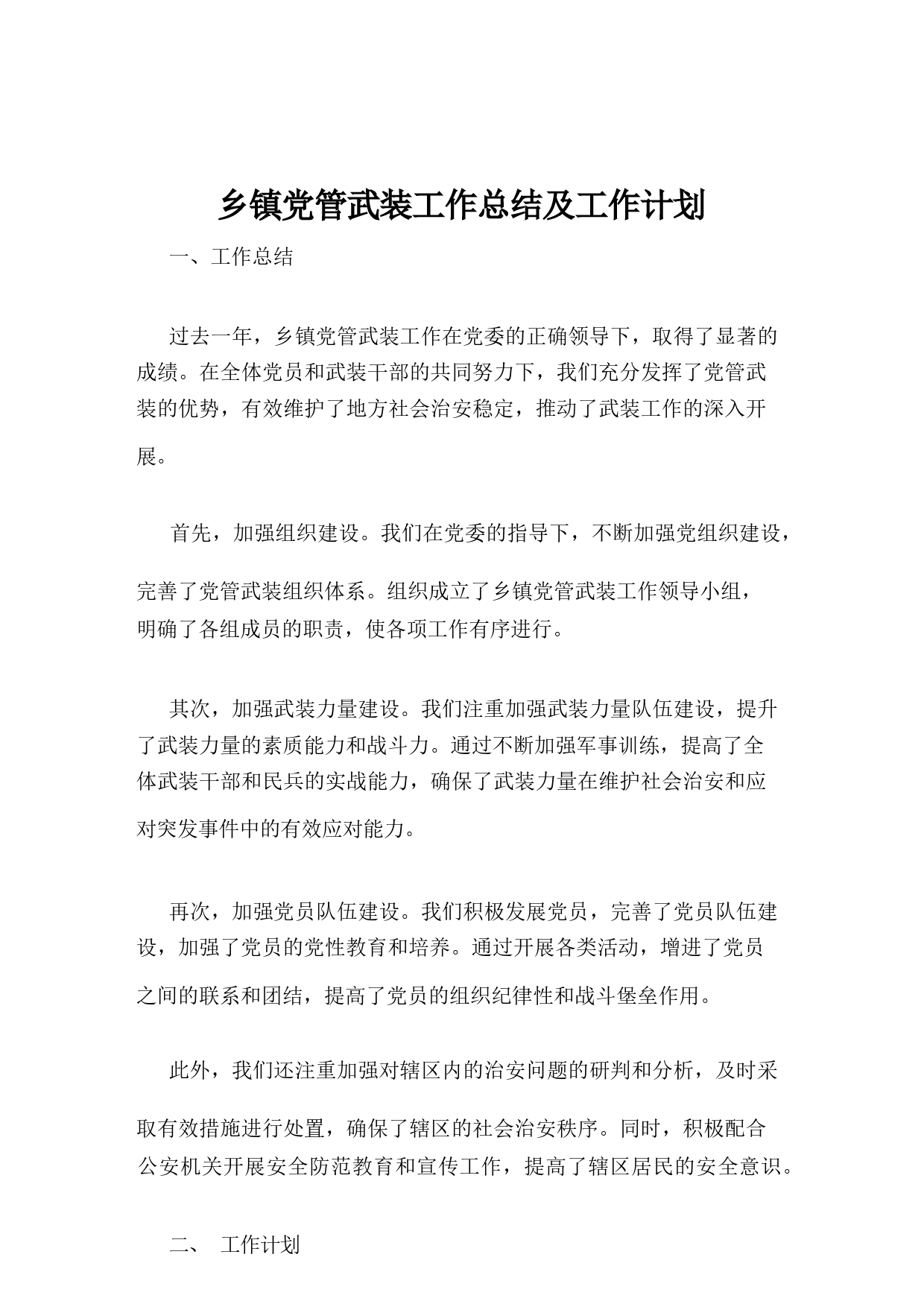 乡镇党管武装工作总结及工作计划

一、工作总结

过去一年，乡镇党管武装工作在党委的正确领导下，取得了显著的成绩。在全体党员和武装干部的共同努力下，我们充分发挥了党管武装的优势，有效维护了地方社会治安稳定，推动了武装工作的深入开展。

首先，加强组织建设。我们在党委的指导下，不断加强党组织建设，完善了党管武装组织体系。组织成立了乡镇党管武装工作领导小组，明确了各组成员的职责，使各项工作有序进行。

其次，加强武装力量建设。我们注重加强武装力量队伍建设，提升了武装力量的素质能力和战斗力。通过不断加强军事训练，提高了全体武装干部和民兵的实战能力，确保了武装力量在维护社会治安和应对突发事件中的有效应对能力。

再次，加强党员队伍建设。我们积极发展党员，完善了党员队伍建设，加强了党员的党性教育和培养。通过开展各类活动，增进了党员之间的联系和团结，提高了党员的组织纪律性和战斗堡垒作用。

此外，我们还注重加强对辖区内的治安问题的研判和分析，及时采取有效措施进行处置，确保了辖区的社会治安秩序。同时，积极配合公安机关开展安全防范教育和宣传工作，提高了辖区居民的安全意识。

二、 工作计划